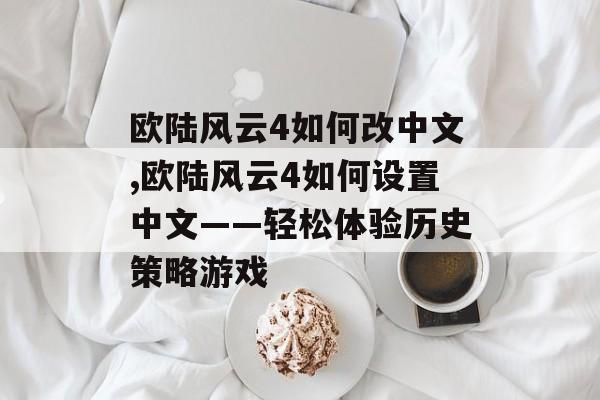 欧陆风云4如何改中文,欧陆风云4如何设置中文——轻松体验历史策略游戏